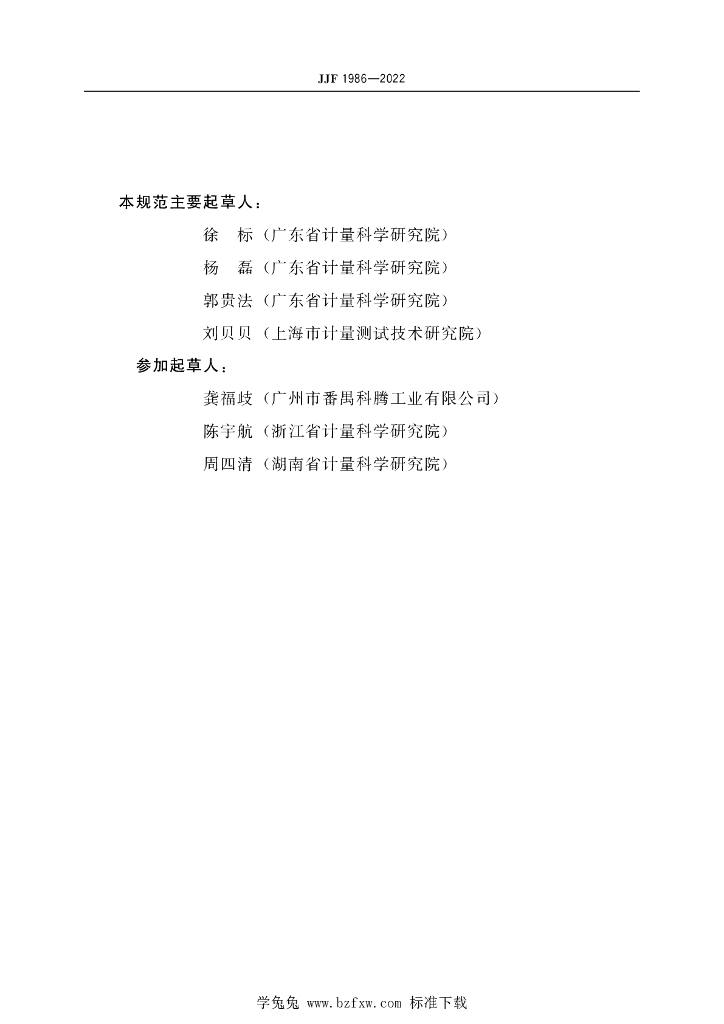 JJF 1986—2022

本规范主要起草人：

徐　标（广东省计量科学研究院）

杨　磊（广东省计量科学研究院）

郭贵法（广东省计量科学研究院）

刘贝贝（上海市计量测试技术研究院）

参加起草人：

龚福歧（广州市番禺科腾工业有限公司）

陈宇航（浙江省计量科学研究院）

周四清（湖南省计量科学研究院）

学兔兔 www.bzfxw.com 标准下载